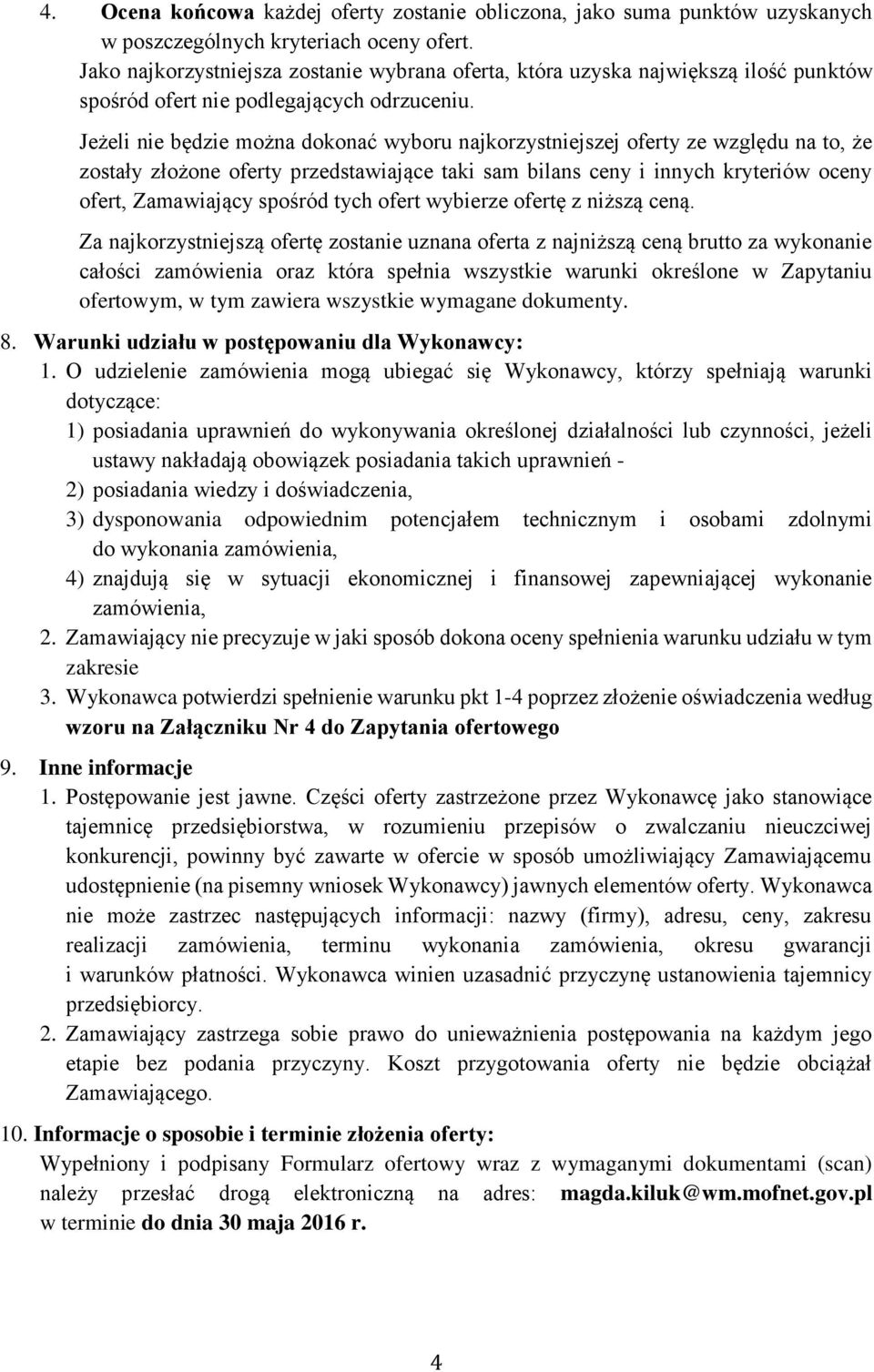 4. Ocena końcowa każdej oferty zostanie obliczona, jako suma punktów uzyskanych w poszczególnych kryteriach oceny ofert.
Jako najkorzystniejsza zostanie wybrana oferta, która uzyska największą ilość punktów spośród ofert nie podlegających odrzuceniu.

Jeżeli nie będzie można dokonać wyboru najkorzystniejszej oferty ze względu na to, że zostały złożone oferty przedstawiające taki sam bilans ceny i innych kryteriów oceny ofert, Zamawiający spośród tych ofert wybierze ofertę z niższą ceną.

Za najkorzystniejszą ofertę zostanie uznana oferta z najniższą ceną brutto za wykonanie całości zamówienia oraz która spełnia wszystkie warunki określone w Zapytaniu ofertowym, w tym zawiera wszystkie wymagane dokumenty.

8. Warunki udziału w postępowaniu dla Wykonawcy:
1. O udzielenie zamówienia mogą ubiegać się Wykonawcy, którzy spełniają warunki dotyczące:
1) posiadania uprawnień do wykonywania określonej działalności lub czynności, jeżeli ustawy nakładają obowiązek posiadania takich uprawnień -
2) posiadania wiedzy i doświadczenia,
3) dysponowania odpowiednim potencjałem technicznym i osobami zdolnymi do wykonania zamówienia,
4) znajdują się w sytuacji ekonomicznej i finansowej zapewniającej wykonanie zamówienia,
2. Zamawiający nie precyzuje w jaki sposób dokona oceny spełnienia warunku udziału w tym zakresie
3. Wykonawca potwierdzi spełnienie warunku pkt 1-4 poprzez złożenie oświadczenia według wzoru na Załączniku Nr 4 do Zapytania ofertowego

9. Inne informacje
1. Postępowanie jest jawne. Części oferty zastrzeżone przez Wykonawcę jako stanowiące tajemnicę przedsiębiorstwa, w rozumieniu przepisów o zwalczaniu nieuczciwej konkurencji, powinny być zawarte w ofercie w sposób umożliwiający Zamawiającemu udostępnienie (na pisemny wniosek Wykonawcy) jawnych elementów oferty. Wykonawca nie może zastrzec następujących informacji: nazwy (firmy), adresu, ceny, zakresu realizacji zamówienia, terminu wykonania zamówienia, okresu gwarancji i warunków płatności. Wykonawca winien uzasadnić przyczynę ustanowienia tajemnicy przedsiębiorcy.
2. Zamawiający zastrzega sobie prawo do unieważnienia postępowania na każdym jego etapie bez podania przyczyny. Koszt przygotowania oferty nie będzie obciążał Zamawiającego.

10. Informacje o sposobie i terminie złożenia oferty:
Wypełniony i podpisany Formularz ofertowy wraz z wymaganymi dokumentami (scan) należy przesłać drogą elektroniczną na adres: magda.kiluk@wm.mofnet.gov.pl w terminie do dnia 30 maja 2016 r.

4